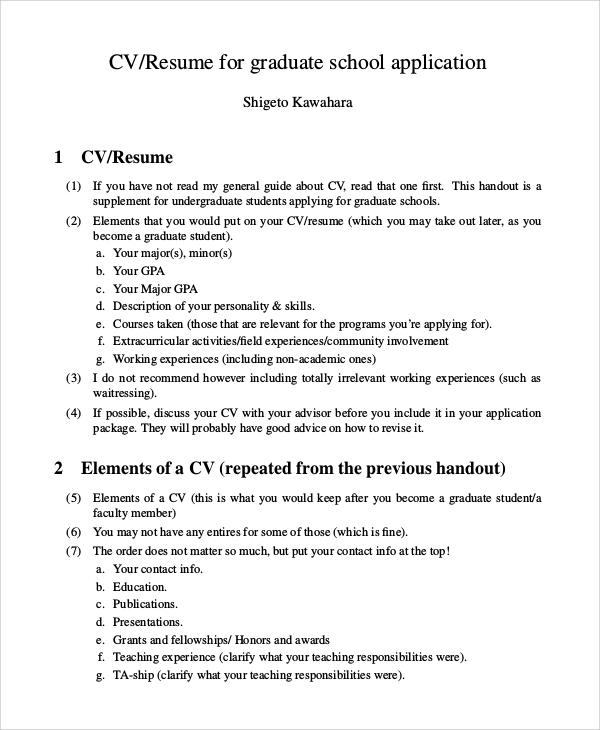 CV/Resume for graduate school application

Shigeto Kawahara

1 CV/Resume

(1) If you have not read my general guide about CV, read that one first. This handout is a supplement for undergraduate students applying for graduate schools.

(2) Elements that you would put on your CV/resume (which you may take out later, as you become a graduate student).
a. Your major(s), minor(s)
b. Your GPA
c. Your Major GPA
d. Description of your personality & skills.
e. Courses taken (those that are relevant for the programs you're applying for).
f. Extracurricular activities/field experiences/community involvement
g. Working experiences (including non-academic ones)

(3) I do not recommend however including totally irrelevant working experiences (such as waitressing).

(4) If possible, discuss your CV with your advisor before you include it in your application package. They will probably have good advice on how to revise it.

2 Elements of a CV (repeated from the previous handout)

(5) Elements of a CV (this is what you would keep after you become a graduate student/a faculty member)

(6) You may not have any entires for some of those (which is fine).

(7) The order does not matter so much, but put your contact info at the top!
a. Your contact info.
b. Education.
c. Publications.
d. Presentations.
e. Grants and fellowships/ Honors and awards
f. Teaching experience (clarify what your teaching responsibilities were).
g. TA-ship (clarify what your teaching responsibilities were).